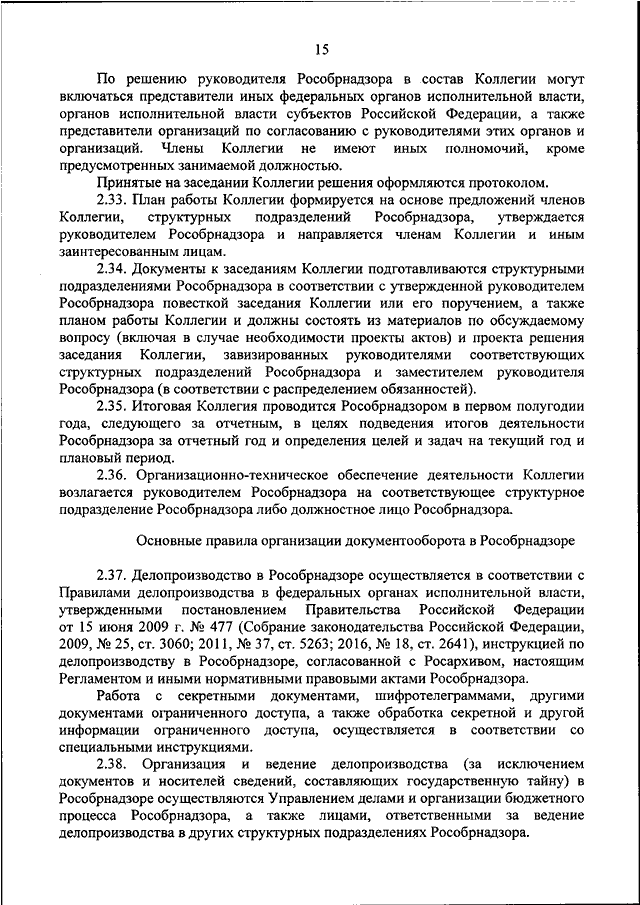 15

По решению руководителя Рособрнадзора в состав Коллегии могут включаться представители иных федеральных органов исполнительной власти, органов исполнительной власти субъектов Российской Федерации, а также представители организаций по согласованию с руководителями этих органов и организаций. Члены Коллегии не имеют иных полномочий, кроме предусмотренных занимаемой должностью.

Принятые на заседании Коллегии решения оформляются протоколом.

2.33. План работы Коллегии формируется на основе предложений членов Коллегии, структурных подразделений Рособрнадзора, утверждается руководителем Рособрнадзора и направляется членам Коллегии и иным заинтересованным лицам.

2.34. Документы к заседаниям Коллегии подготавливаются структурными подразделениями Рособрнадзора в соответствии с утвержденной руководителем Рособрнадзора повесткой заседания Коллегии или его поручением, а также планом работы Коллегии и должны состоять из материалов по обсуждаемому вопросу (включая в случае необходимости проекты актов) и проекта решения заседания Коллегии, завизированных руководителями соответствующих структурных подразделений Рособрнадзора и заместителем руководителя Рособрнадзора (в соответствии с распределением обязанностей).

2.35. Итоговая Коллегия проводится Рособрнадзором в первом полугодии года, следующего за отчетным, в целях подведения итогов деятельности Рособрнадзора за отчетный год и определения целей и задач на текущий год и плановый период.

2.36. Организационно-техническое обеспечение деятельности Коллегии возлагается руководителем Рособрнадзора на соответствующее структурное подразделение Рособрнадзора либо должностное лицо Рособрнадзора.

Основные правила организации документооборота в Рособрнадзоре

2.37. Делопроизводство в Рособрнадзоре осуществляется в соответствии с Правилами делопроизводства в федеральных органах исполнительной власти, утвержденными постановлением Правительства Российской Федерации от 15 июня 2009 г. № 477 (Собрание законодательства Российской Федерации, 2009, № 25, ст. 3060; 2011, № 37, ст. 5263; 2016, № 18, ст. 2641), инструкцией по делопроизводству в Рособрнадзоре, согласованной с Росархивом, настоящим Регламентом и иными нормативными правовыми актами Рособрнадзора.

Работа с секретными документами, шифротелеграммами, другими документами ограниченного доступа, а также обработка секретной и другой информации ограниченного доступа, осуществляется в соответствии со специальными инструкциями.

2.38. Организация и ведение делопроизводства (за исключением документов и носителей сведений, составляющих государственную тайну) в Рособрнадзоре осуществляются Управлением делами и организации бюджетного процесса Рособрнадзора, а также лицами, ответственными за ведение делопроизводства в других структурных подразделениях Рособрнадзора.